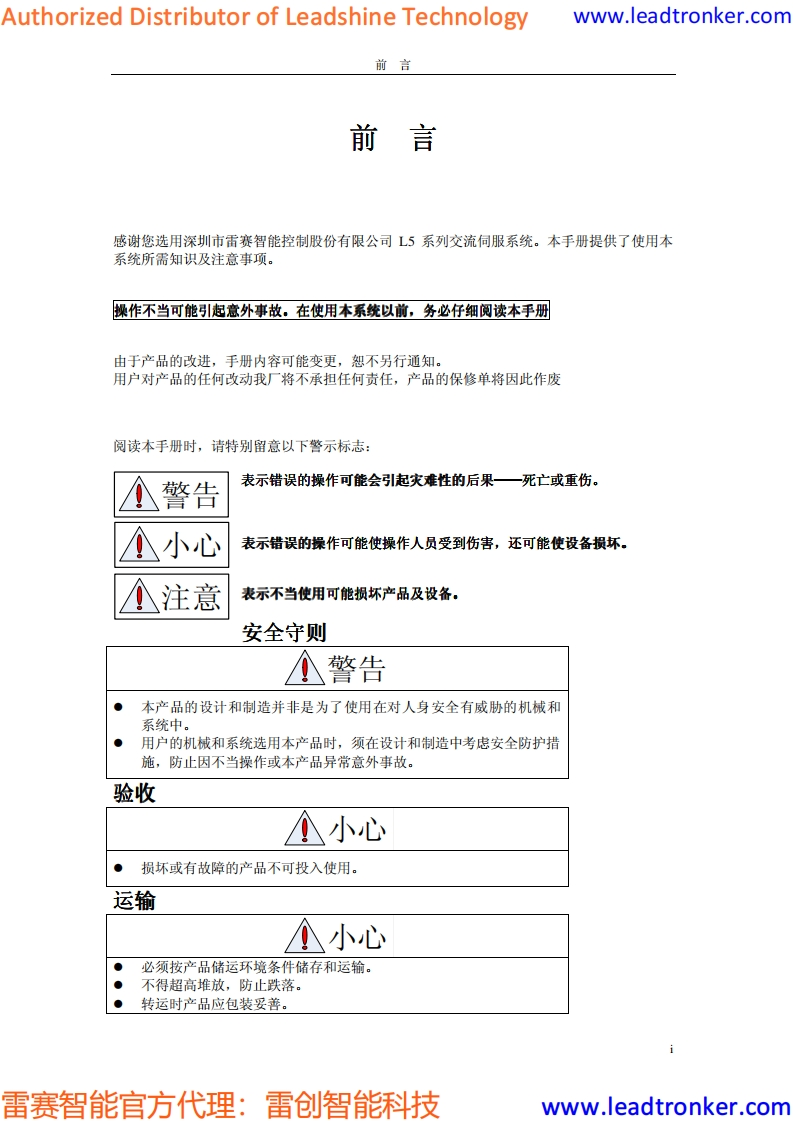 Authorized Distributor of Leadshine Technology www.leadtronker.com

前 言

前 言

感谢您选用深圳市雷赛智能控制股份有限公司 L5 系列交流伺服系统。本手册提供了使用本系统所需知识及注意事项。

操作不当可能引起意外事故。在使用本系统以前，务必仔细阅读本手册

由于产品的改进，手册内容可能变更，恕不另行通知。
用户对产品的任何改动我厂将不承担任何责任，产品的保修单将因此作废

阅读本手册时，请特别留意以下警示标志：

警告 表示错误的操作可能会引起灾难性的后果——死亡或重伤。

小心 表示错误的操作可能使操作人员受到伤害，还可能使设备损坏。

注意 表示不当使用可能损坏产品及设备。

安全守则

警告

● 本产品的设计和制造并非是为了使用在对人身安全有威胁的机械和系统中。
● 用户的机械和系统选用本产品时，须在设计和制造中考虑安全防护措施，防止因不当操作或本产品异常意外事故。

验收

小心

● 损坏或有故障的产品不可投入使用。

运输

小心

● 必须按产品储运环境条件储存和运输。
● 不得超高堆放，防止跌落。
● 转运时产品应包装妥善。

i

雷赛智能官方代理：雷创智能科技 www.leadtronker.com